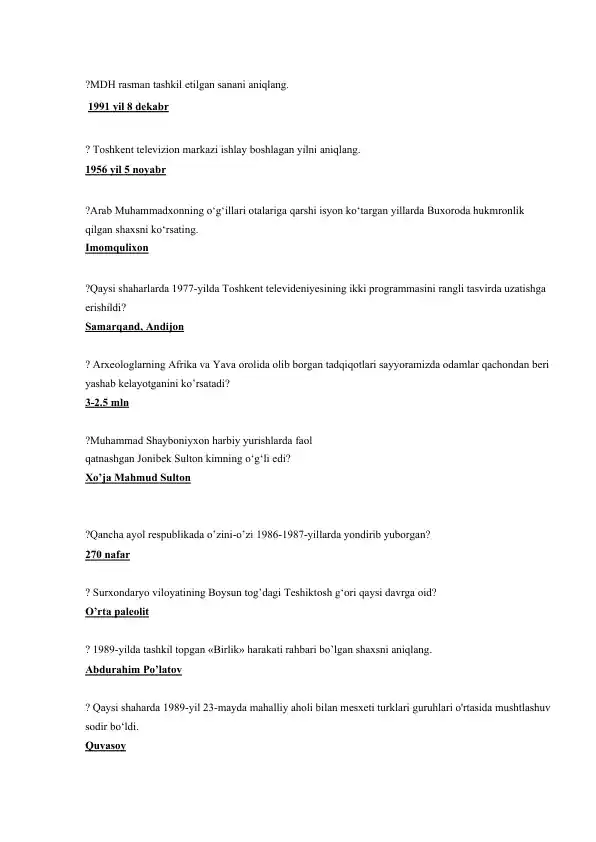 ?MDH rasman tashkil etilgan sanani aniqlang.
1991 yil 8 dekabr

? Toshkent televizion markazi ishlay boshlagan yilni aniqlang.
1956 yil 5 noyabr

?Arab Muhammadxonning o‘g‘illari otalariga qarshi isyon ko‘targan yillarda Buxoroda hukmronlik qilgan shaxsni ko‘rsating.
Imomqulixon

?Qaysi shaharlarda 1977-yilda Toshkent televideniyesining ikki programmasini rangli tasvirda uzatishga erishildi?
Samarqand, Andijon

? Arxeologlarning Afrika va Yava orolida olib borgan tadqiqotlari sayyoramizda odamlar qachondan beri yashab kelayotganini ko’rsatadi?
3-2.5 mln

?Muhammad Shayboniyxon harbiy yurishlarda faol qatnashgan Jonibek Sulton kimning o‘g‘li edi?
Xo’ja Mahmud Sulton

?Qancha ayol respublikada o’zini-o’zi 1986-1987-yillarda yondirib yuborgan?
270 nafar

? Surxondaryo viloyatining Boysun tog’dagi Teshiktosh g‘ori qaysi davrga oid?
O’rta paleolit

? 1989-yilda tashkil topgan «Birlik» harakati rahbari bo’lgan shaxsni aniqlang.
Abdurahim Po’latov

? Qaysi shaharda 1989-yil 23-mayda mahalliy aholi bilan mesxeti turklari guruhlari o'rtasida mushtlashuv sodir bo‘ldi.
Quvasoy